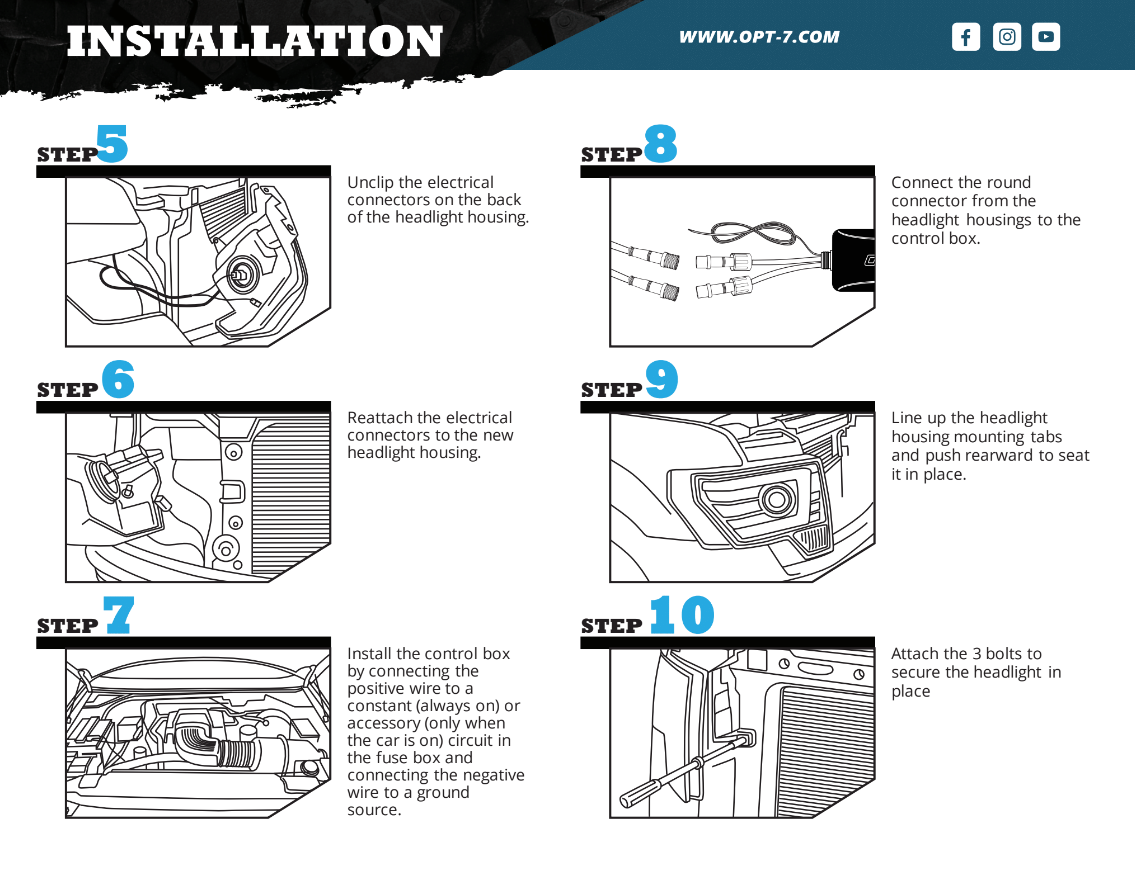 INSTALLATION

WWW.OPT-7.COM

STEP 5

Unclip the electrical connectors on the back of the headlight housing.

STEP 6

Reattach the electrical connectors to the new headlight housing.

STEP 7

Install the control box by connecting the positive wire to a constant (always on) or accessory (only when the car is on) circuit in the fuse box and connecting the negative wire to a ground source.

STEP 8

Connect the round connector from the headlight housings to the control box.

STEP 9

Line up the headlight housing mounting tabs and push rearward to seat it in place.

STEP 10

Attach the 3 bolts to secure the headlight in place